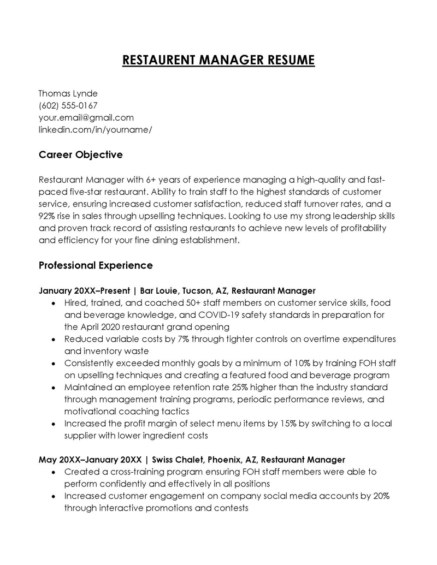 RESTAURENT MANAGER RESUME

Thomas Lynde
(602) 555-0167
your.email@gmail.com
linkedin.com/in/yourname/

Career Objective

Restaurant Manager with 6+ years of experience managing a high-quality and fast-paced five-star restaurant. Ability to train staff to the highest standards of customer service, ensuring increased customer satisfaction, reduced staff turnover rates, and a 92% rise in sales through upselling techniques. Looking to use my strong leadership skills and proven track record of assisting restaurants to achieve new levels of profitability and efficiency for your fine dining establishment.

Professional Experience

January 20XX–Present | Bar Louie, Tucson, AZ, Restaurant Manager
• Hired, trained, and coached 50+ staff members on customer service skills, food and beverage knowledge, and COVID-19 safety standards in preparation for the April 2020 restaurant grand opening
• Reduced variable costs by 7% through tighter controls on overtime expenditures and inventory waste
• Consistently exceeded monthly goals by a minimum of 10% by training FOH staff on upselling techniques and creating a featured food and beverage program
• Maintained an employee retention rate 25% higher than the industry standard through management training programs, periodic performance reviews, and motivational coaching tactics
• Increased the profit margin of select menu items by 15% by switching to a local supplier with lower ingredient costs

May 20XX–January 20XX | Swiss Chalet, Phoenix, AZ, Restaurant Manager
• Created a cross-training program ensuring FOH staff members were able to perform confidently and effectively in all positions
• Increased customer engagement on company social media accounts by 20% through interactive promotions and contests